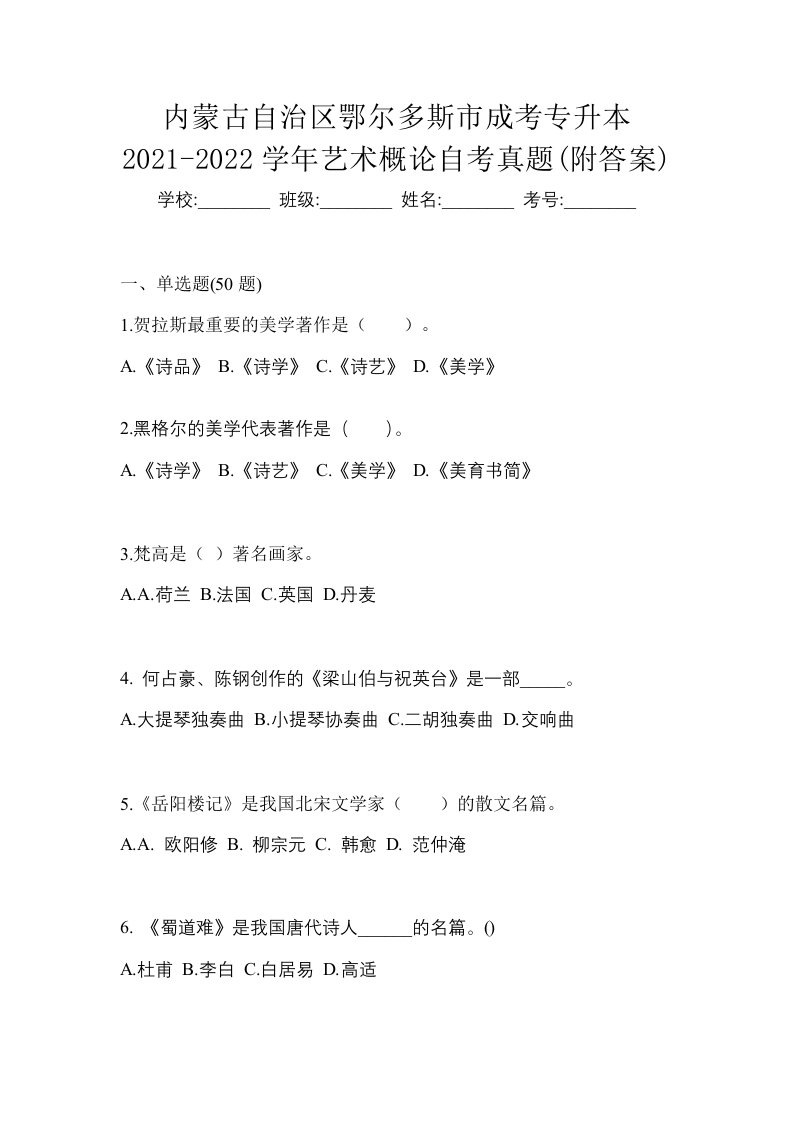 内蒙古自治区鄂尔多斯市成考专升本
2021-2022 学年艺术概论自考真题(附答案)

学校:________ 班级:________ 姓名:________ 考号:________

一、单选题(50 题)

1.贺拉斯最重要的美学著作是（ ）。

A.《诗品》 B.《诗学》 C.《诗艺》 D.《美学》

2.黑格尔的美学代表著作是（ ）。

A.《诗学》 B.《诗艺》 C.《美学》 D.《美育书简》

3.梵高是（ ）著名画家。

A.A.荷兰 B.法国 C.英国 D.丹麦

4. 何占豪、陈钢创作的《梁山伯与祝英台》是一部_____。

A.大提琴独奏曲 B.小提琴协奏曲 C.二胡独奏曲 D.交响曲

5.《岳阳楼记》是我国北宋文学家（ ）的散文名篇。

A.A. 欧阳修 B. 柳宗元 C. 韩愈 D. 范仲淹

6. 《蜀道难》是我国唐代诗人______的名篇。()

A.杜甫 B.李白 C.白居易 D.高适